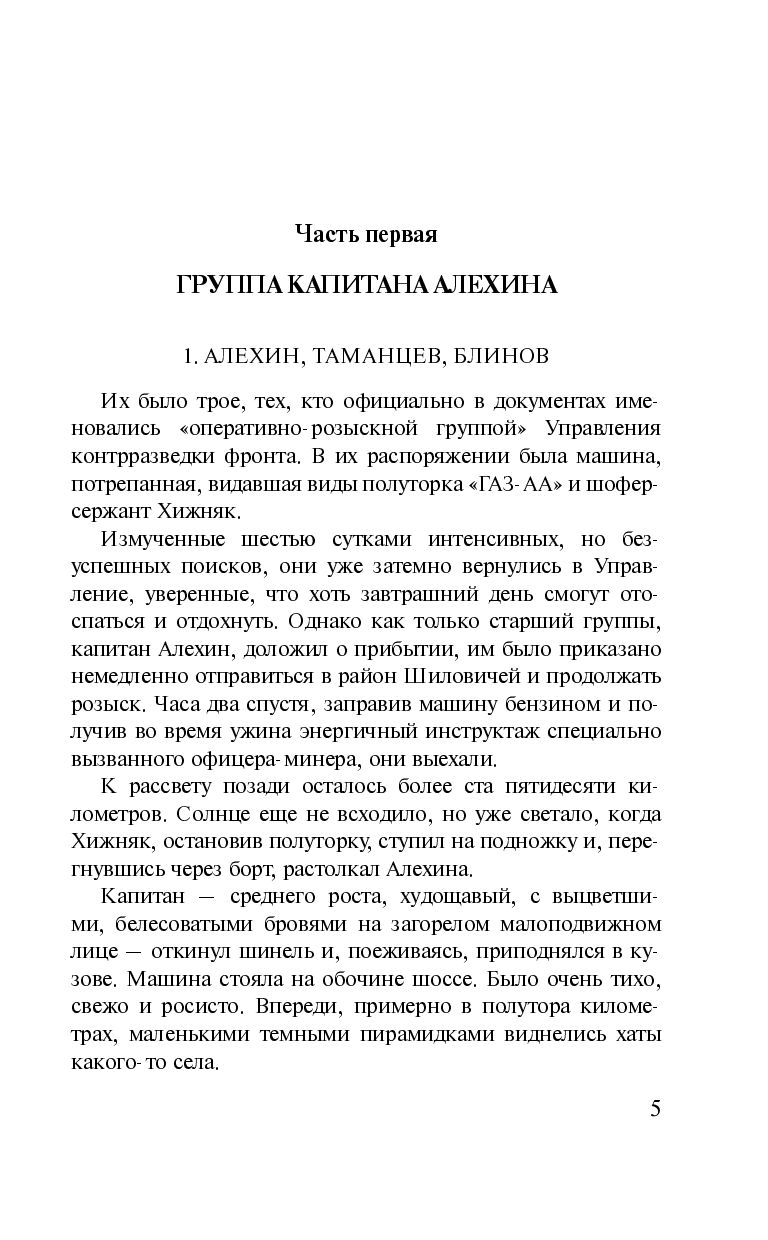 Часть первая

ГРУППА КАПИТАНА АЛЕХИНА

1. АЛЕХИН, ТАМАНЦЕВ, БЛИНОВ

Их было трое, тех, кто официально в документах именовались «оперативно-розыскной группой» Управления контрразведки фронта. В их распоряжении была машина, потрепанная, видавшая виды полуторка «ГАЗ-АА» и шофер-сержант Хижняк.

Измученные шестью сутками интенсивных, но безуспешных поисков, они уже затемно вернулись в Управление, уверенные, что хоть завтрашний день смогут отоспаться и отдохнуть. Однако как только старший группы, капитан Алехин, доложил о прибытии, им было приказано немедленно отправиться в район Шиловичей и продолжать розыск. Часа два спустя, заправив машину бензином и получив во время ужина энергичный инструктаж специально вызванного офицера-минера, они выехали.

К рассвету позади осталось более ста пятидесяти километров. Солнце еще не всходило, но уже светало, когда Хижняк, остановив полуторку, ступил на подножку и, перегнувшись через борт, растолкал Алехина.

Капитан — среднего роста, худощавый, с выцветшими, белесоватыми бровями на загорелом малоподвижном лице — откинул шинель и, поеживаясь, приподнялся в кузове. Машина стояла на обочине шоссе. Было очень тихо, свежо и росисто. Впереди, примерно в полутора километрах, маленькими темными пирамидками виднелись хаты какого-то села.

5